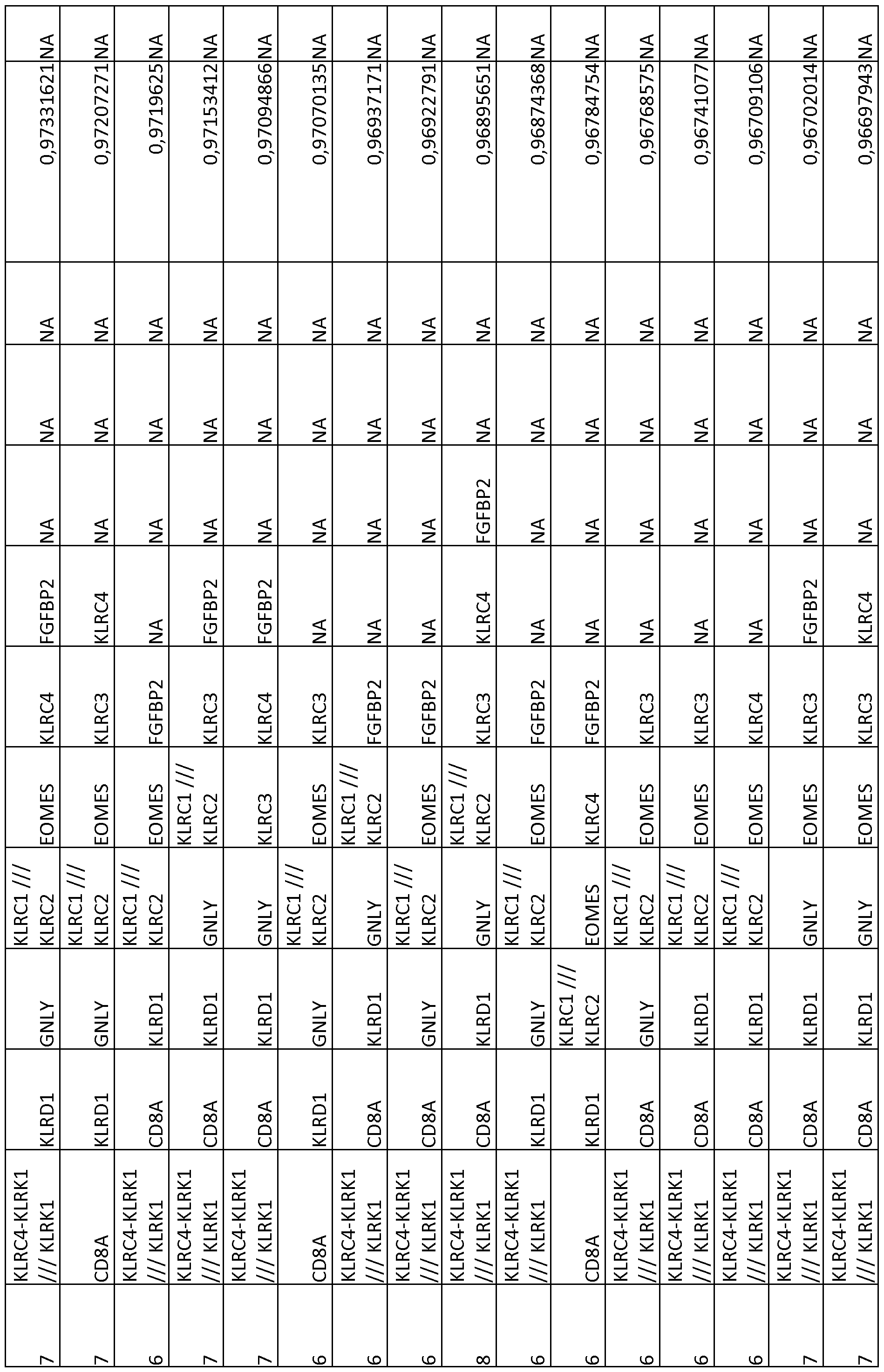 | 7 | KLRC4-KLRK1 /// KLRK1 | KLRD1 | GNLY | KLRC1 /// KLRC2 | EOMES | KLRC4 | FGFBP2 | NA | NA | NA | 0,97331621 | NA |
|---|---|---|---|---|---|---|---|---|---|---|---|---|
| 7 | CD8A | KLRD1 | GNLY | KLRC1 /// KLRC2 | EOMES | KLRC3 | KLRC4 | NA | NA | NA | 0,97207271 | NA |
| 6 | KLRC4-KLRK1 /// KLRK1 | CD8A | KLRD1 | KLRC1 /// KLRC2 | EOMES | FGFBP2 | NA | NA | NA | NA | 0,9719625 | NA |
| 7 | KLRC4-KLRK1 /// KLRK1 | CD8A | KLRD1 | GNLY | KLRC1 /// KLRC2 | KLRC3 | FGFBP2 | NA | NA | NA | 0,97153412 | NA |
| 7 | KLRC4-KLRK1 /// KLRK1 | CD8A | KLRD1 | GNLY | KLRC3 | KLRC4 | FGFBP2 | NA | NA | NA | 0,97094866 | NA |
| 6 | CD8A | KLRD1 | GNLY | KLRC1 /// KLRC2 | EOMES | KLRC3 | NA | NA | NA | NA | 0,97070135 | NA |
| 6 | KLRC4-KLRK1 /// KLRK1 | CD8A | KLRD1 | GNLY | KLRC1 /// KLRC2 | FGFBP2 | NA | NA | NA | NA | 0,96937171 | NA |
| 6 | KLRC4-KLRK1 /// KLRK1 | CD8A | GNLY | KLRC1 /// KLRC2 | EOMES | FGFBP2 | NA | NA | NA | NA | 0,96922791 | NA |
| 8 | KLRC4-KLRK1 /// KLRK1 | CD8A | KLRD1 | GNLY | KLRC1 /// KLRC2 | KLRC3 | KLRC4 | FGFBP2 | NA | NA | 0,96895651 | NA |
| 6 | KLRC4-KLRK1 /// KLRK1 | KLRD1 | GNLY | KLRC1 /// KLRC2 | EOMES | FGFBP2 | NA | NA | NA | NA | 0,96874368 | NA |
| 6 | CD8A | KLRD1 | KLRC1 /// KLRC2 | EOMES | KLRC4 | FGFBP2 | NA | NA | NA | NA | 0,96784754 | NA |
| 6 | KLRC4-KLRK1 /// KLRK1 | CD8A | GNLY | KLRC1 /// KLRC2 | EOMES | KLRC3 | NA | NA | NA | NA | 0,96768575 | NA |
| 6 | KLRC4-KLRK1 /// KLRK1 | CD8A | KLRD1 | KLRC1 /// KLRC2 | EOMES | KLRC3 | NA | NA | NA | NA | 0,96741077 | NA |
| 6 | KLRC4-KLRK1 /// KLRK1 | CD8A | KLRD1 | KLRC1 /// KLRC2 | EOMES | KLRC4 | NA | NA | NA | NA | 0,96709106 | NA |
| 7 | KLRC4-KLRK1 /// KLRK1 | CD8A | KLRD1 | GNLY | EOMES | KLRC3 | FGFBP2 | NA | NA | NA | 0,96702014 | NA |
| 7 | KLRC4-KLRK1 /// KLRK1 | CD8A | KLRD1 | GNLY | EOMES | KLRC3 | KLRC4 | NA | NA | NA | 0,96697943 | NA |